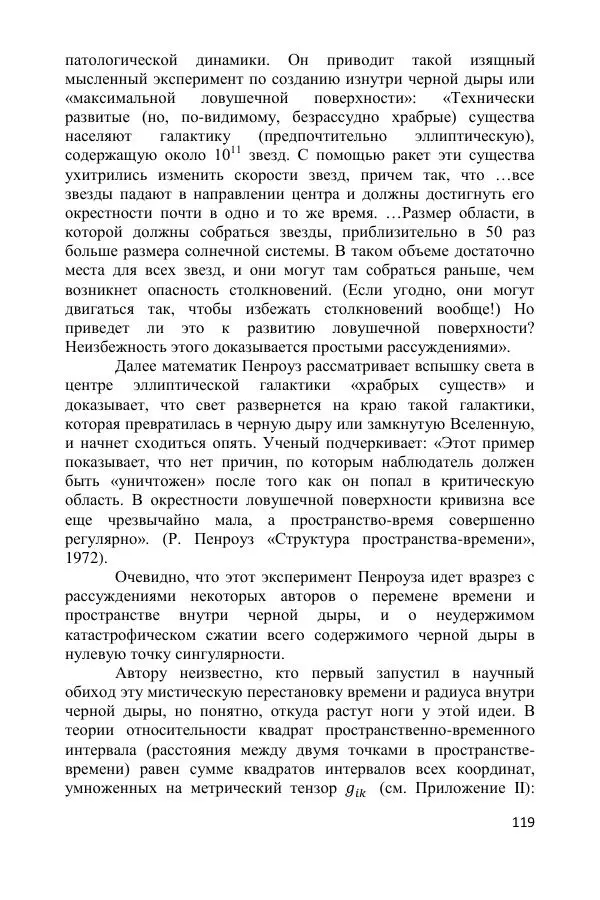 патологической динамики. Он приводит такой изящный мысленный эксперимент по созданию изнутри черной дыры или «максимальной ловушечной поверхности»: «Технически развитые (но, по-видимому, безрассудно храбрые) существа населяют галактику (предпочтительно эллиптическую), содержащую около $10^{11}$ звезд. С помощью ракет эти существа ухитрились изменить скорости звезд, причем так, что …все звезды падают в направлении центра и должны достигнуть его окрестности почти в одно и то же время. …Размер области, в которой должны собраться звезды, приблизительно в 50 раз больше размера солнечной системы. В таком объеме достаточно места для всех звезд, и они могут там собраться раньше, чем возникнет опасность столкновений. (Если угодно, они могут двигаться так, чтобы избежать столкновений вообще!) Но приведет ли это к развитию ловушечной поверхности? Неизбежность этого доказывается простыми рассуждениями».

Далее математик Пенроуз рассматривает вспышку света в центре эллиптической галактики «храбрых существ» и доказывает, что свет развернется на краю такой галактики, которая превратилась в черную дыру или замкнутую Вселенную, и начнет сходиться опять. Ученый подчеркивает: «Этот пример показывает, что нет причин, по которым наблюдатель должен быть «уничтожен» после того как он попал в критическую область. В окрестности ловушечной поверхности кривизна все еще чрезвычайно мала, а пространство-время совершенно регулярно». (Р. Пенроуз «Структура пространства-времени», 1972).

Очевидно, что этот эксперимент Пенроуза идет вразрез с рассуждениями некоторых авторов о перемене времени и пространстве внутри черной дыры, и о неудержимом катастрофическом сжатии всего содержимого черной дыры в нулевую точку сингулярности.

Автору неизвестно, кто первый запустил в научный обиход эту мистическую перестановку времени и радиуса внутри черной дыры, но понятно, откуда растут ноги у этой идеи. В теории относительности квадрат пространственно-временного интервала (расстояния между двумя точками в пространстве-времени) равен сумме квадратов интервалов всех координат, умноженных на метрический тензор $g_{ik}$ (см. Приложение II):

119